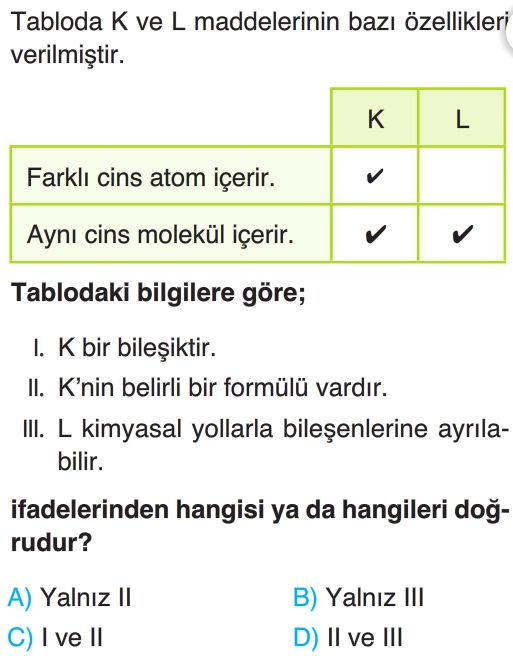 Tabloda K ve L maddelerinin bazı özellikleri verilmiştir.

| | K | L |
|---|---|---|
| Farklı cins atom içerir. | ✔ | |
| Aynı cins molekül içerir. | ✔ | ✔ |

Tablodaki bilgilere göre;

I. K bir bileşiktir.
II. K'nin belirli bir formülü vardır.
III. L kimyasal yollarla bileşenlerine ayrılabilir.

ifadelerinden hangisi ya da hangileri doğrudur?

A) Yalnız II
B) Yalnız III
C) I ve II
D) II ve III